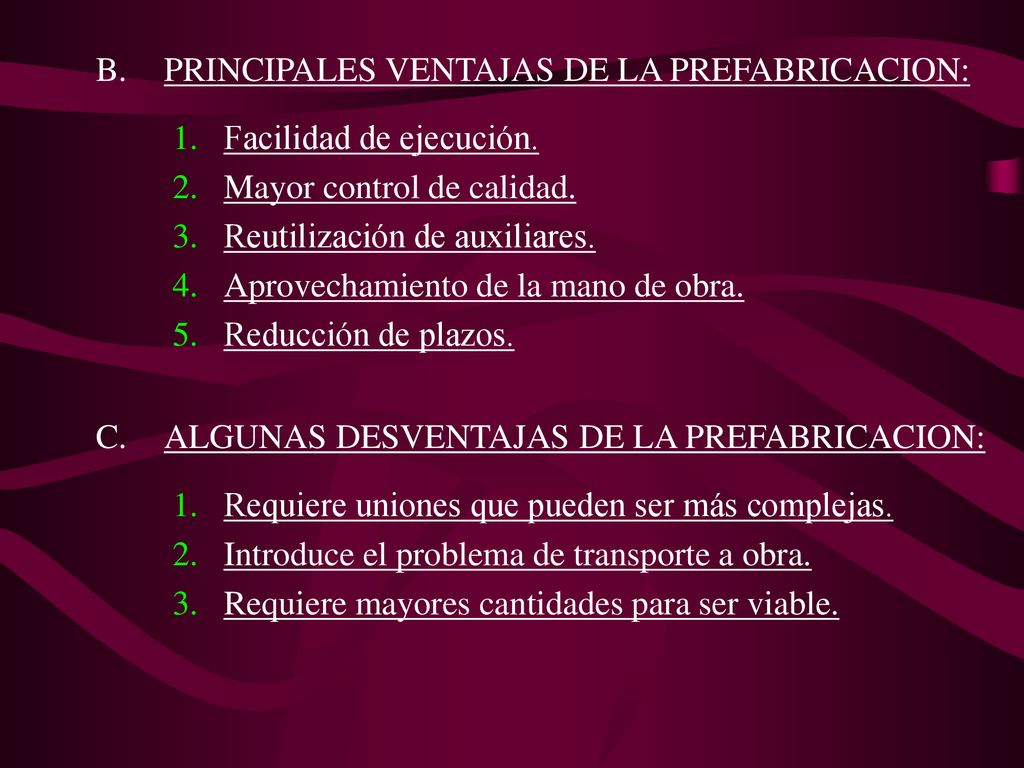 B. PRINCIPALES VENTAJAS DE LA PREFABRICACION:

1. Facilidad de ejecución.
2. Mayor control de calidad.
3. Reutilización de auxiliares.
4. Aprovechamiento de la mano de obra.
5. Reducción de plazos.

C. ALGUNAS DESVENTAJAS DE LA PREFABRICACION:

1. Requiere uniones que pueden ser más complejas.
2. Introduce el problema de transporte a obra.
3. Requiere mayores cantidades para ser viable.